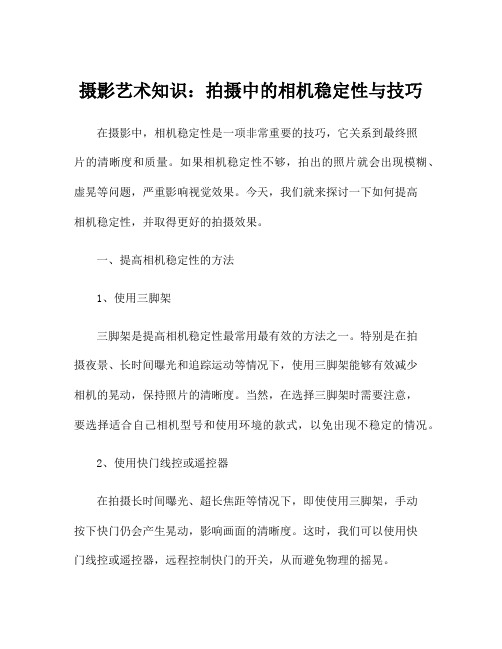 摄影艺术知识：拍摄中的相机稳定性与技巧

在摄影中，相机稳定性是一项非常重要的技巧，它关系到最终照片的清晰度和质量。如果相机稳定性不够，拍出的照片就会出现模糊、虚晃等问题，严重影响视觉效果。今天，我们就来探讨一下如何提高相机稳定性，并取得更好的拍摄效果。

一、提高相机稳定性的方法

1、使用三脚架

三脚架是提高相机稳定性最常用最有效的方法之一。特别是在拍摄夜景、长时间曝光和追踪运动等情况下，使用三脚架能够有效减少相机的晃动，保持照片的清晰度。当然，在选择三脚架时需要注意，要选择适合自己相机型号和使用环境的款式，以免出现不稳定的情况。

2、使用快门线控或遥控器

在拍摄长时间曝光、超长焦距等情况下，即使使用三脚架，手动按下快门仍会产生晃动，影响画面的清晰度。这时，我们可以使用快门线控或遥控器，远程控制快门的开关，从而避免物理的摇晃。